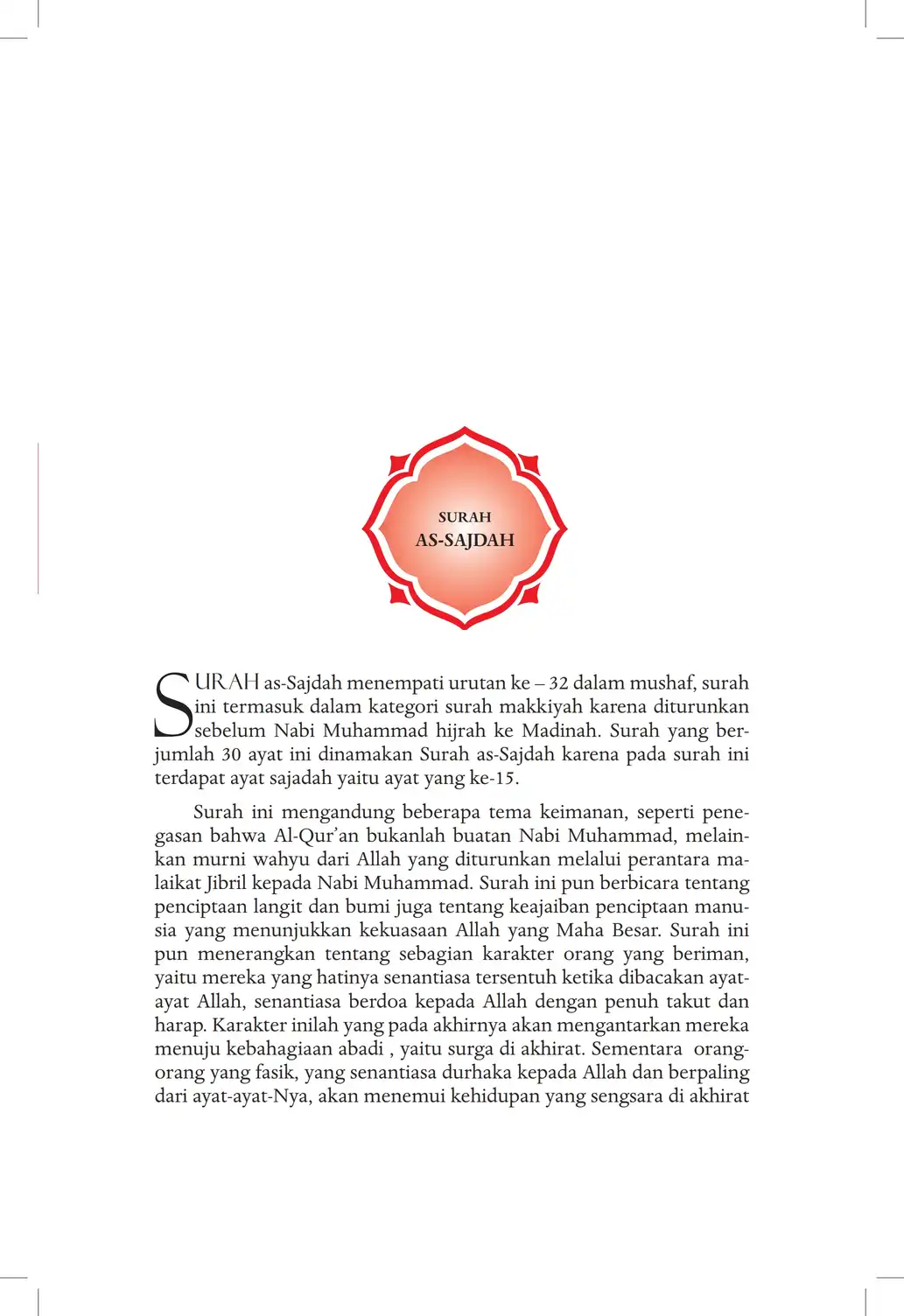 SURAH
AS-SAJDAH

SURAH as-Sajdah menempati urutan ke – 32 dalam mushaf, surah ini termasuk dalam kategori surah makkiyah karena diturunkan sebelum Nabi Muhammad hijrah ke Madinah. Surah yang berjumlah 30 ayat ini dinamakan Surah as-Sajdah karena pada surah ini terdapat ayat sajadah yaitu ayat yang ke-15.

Surah ini mengandung beberapa tema keimanan, seperti penegasan bahwa Al-Qur'an bukanlah buatan Nabi Muhammad, melainkan murni wahyu dari Allah yang diturunkan melalui perantara malaikat Jibril kepada Nabi Muhammad. Surah ini pun berbicara tentang penciptaan langit dan bumi juga tentang keajaiban penciptaan manusia yang menunjukkan kekuasaan Allah yang Maha Besar. Surah ini pun menerangkan tentang sebagian karakter orang yang beriman, yaitu mereka yang hatinya senantiasa tersentuh ketika dibacakan ayat-ayat Allah, senantiasa berdoa kepada Allah dengan penuh takut dan harap. Karakter inilah yang pada akhirnya akan mengantarkan mereka menuju kebahagiaan abadi , yaitu surga di akhirat. Sementara orang-orang yang fasik, yang senantiasa durhaka kepada Allah dan berpaling dari ayat-ayat-Nya, akan menemui kehidupan yang sengsara di akhirat